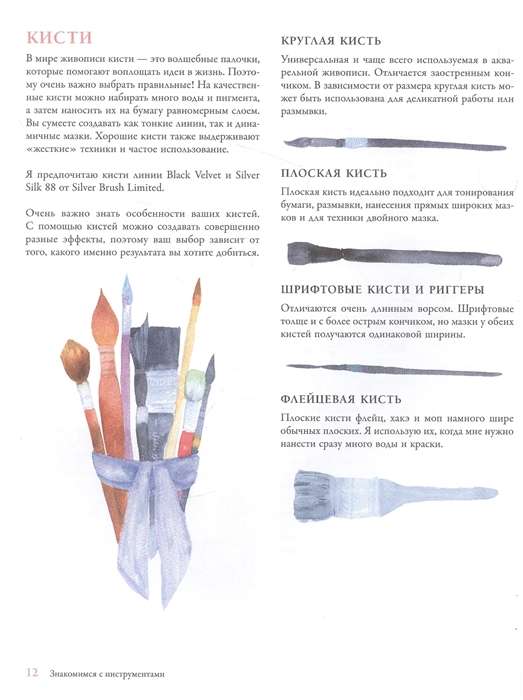 КИСТИ

В мире живописи кисти — это волшебные палочки, которые помогают воплощать идеи в жизнь. Поэтому очень важно выбрать правильные! На качественные кисти можно набирать много воды и пигмента, а затем наносить их на бумагу равномерным слоем. Вы сумеете создавать как тонкие линии, так и динамичные мазки. Хорошие кисти также выдерживают «жесткие» техники и частое использование.

Я предпочитаю кисти линии Black Velvet и Silver Silk 88 от Silver Brush Limited.

Очень важно знать особенности ваших кистей. С помощью кистей можно создавать совершенно разные эффекты, поэтому ваш выбор зависит от того, какого именно результата вы хотите добиться.

КРУГЛАЯ КИСТЬ

Универсальная и чаще всего используемая в акварельной живописи. Отличается заостренным кончиком. В зависимости от размера круглая кисть может быть использована для деликатной работы или размывки.

ПЛОСКАЯ КИСТЬ

Плоская кисть идеально подходит для тонирования бумаги, размывки, нанесения прямых широких мазков и для техники двойного мазка.

ШРИФТОВЫЕ КИСТИ И РИГГЕРЫ

Отличаются очень длинным ворсом. Шрифтовые толще и с более острым кончиком, но мазки у обеих кистей получаются одинаковой ширины.

ФЛЕЙЦЕВАЯ КИСТЬ

Плоские кисти флейц, хакэ и моп намного шире обычных плоских. Я использую их, когда мне нужно нанести сразу много воды и краски.

12 Знакомимся с инструментами